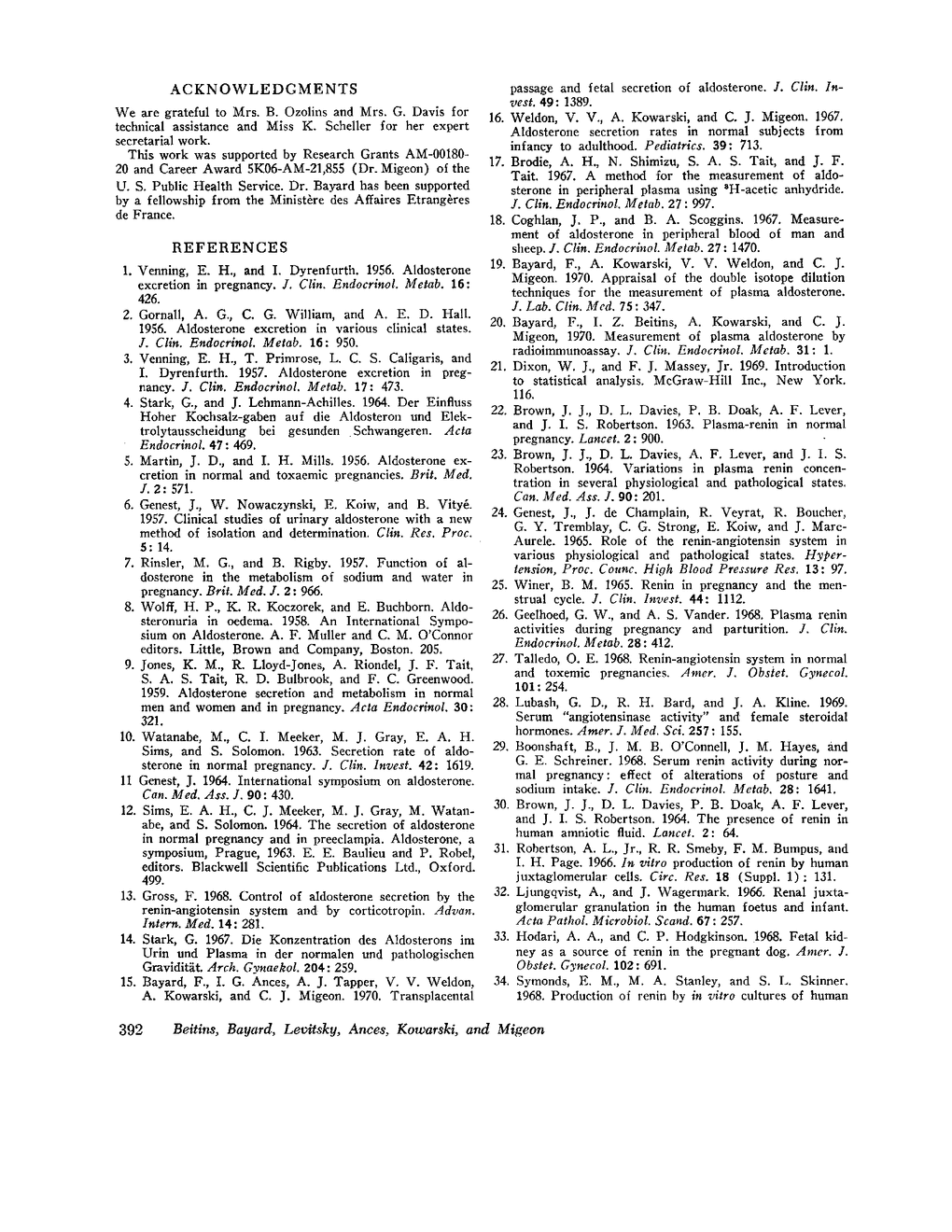 ACKNOWLEDGMENTS

We are grateful to Mrs. B. Ozolins and Mrs. G. Davis for technical assistance and Miss K. Scheller for her expert secretarial work.

This work was supported by Research Grants AM-00180-20 and Career Award 5K06-AM-21,855 (Dr. Migeon) of the U. S. Public Health Service. Dr. Bayard has been supported by a fellowship from the Ministère des Affaires Etrangères de France.

REFERENCES

1. Venning, E. H., and I. Dyrenfurth. 1956. Aldosterone excretion in pregnancy. J. Clin. Endocrinol. Metab. 16: 426.

2. Gornall, A. G., C. G. William, and A. E. D. Hall. 1956. Aldosterone excretion in various clinical states. J. Clin. Endocrinol. Metab. 16: 950.

3. Venning, E. H., T. Primrose, L. C. S. Caligaris, and I. Dyrenfurth. 1957. Aldosterone excretion in pregnancy. J. Clin. Endocrinol. Metab. 17: 473.

4. Stark, G., and J. Lehmann-Achilles. 1964. Der Einfluss Hoher Kochsalz-gaben auf die Aldosteron und Elektrolytausscheidung bei gesunden Schwangeren. Acta Endocrinol. 47: 469.

5. Martin, J. D., and I. H. Mills. 1956. Aldosterone excretion in normal and toxaemic pregnancies. Brit. Med. J. 2: 571.

6. Genest, J., W. Nowaczynski, E. Koiw, and B. Vityé. 1957. Clinical studies of urinary aldosterone with a new method of isolation and determination. Clin. Res. Proc. 5: 14.

7. Rinsler, M. G., and B. Rigby. 1957. Function of aldosterone in the metabolism of sodium and water in pregnancy. Brit. Med. J. 2: 966.

8. Wolff, H. P., K. R. Koczorek, and E. Buchborn. Aldosteronuria in oedema. 1958. An International Symposium on Aldosterone. A. F. Muller and C. M. O'Connor editors. Little, Brown and Company, Boston. 205.

9. Jones, K. M., R. Lloyd-Jones, A. Riondel, J. F. Tait, S. A. S. Tait, R. D. Bulbrook, and F. C. Greenwood. 1959. Aldosterone secretion and metabolism in normal men and women and in pregnancy. Acta Endocrinol. 30: 321.

10. Watanabe, M., C. I. Meeker, M. J. Gray, E. A. H. Sims, and S. Solomon. 1963. Secretion rate of aldosterone in normal pregnancy. J. Clin. Invest. 42: 1619.

11 Genest, J. 1964. International symposium on aldosterone. Can. Med. Ass. J. 90: 430.

12. Sims, E. A. H., C. J. Meeker, M. J. Gray, M. Watanabe, and S. Solomon. 1964. The secretion of aldosterone in normal pregnancy and in preeclampia. Aldosterone, a symposium, Prague, 1963. E. E. Baulieu and P. Robel, editors. Blackwell Scientific Publications Ltd., Oxford. 499.

13. Gross, F. 1968. Control of aldosterone secretion by the renin-angiotensin system and by corticotropin. Advan. Intern. Med. 14: 281.

14. Stark, G. 1967. Die Konzentration des Aldosterons im Urin und Plasma in der normalen und pathologischen Gravidität. Arch. Gynaekol. 204: 259.

15. Bayard, F., I. G. Ances, A. J. Tapper, V. V. Weldon, A. Kowarski, and C. J. Migeon. 1970. Transplacental passage and fetal secretion of aldosterone. J. Clin. Invest. 49: 1389.

16. Weldon, V. V., A. Kowarski, and C. J. Migeon. 1967. Aldosterone secretion rates in normal subjects from infancy to adulthood. Pediatrics. 39: 713.

17. Brodie, A. H., N. Shimizu, S. A. S. Tait, and J. F. Tait. 1967. A method for the measurement of aldosterone in peripheral plasma using $^3$H-acetic anhydride. J. Clin. Endocrinol. Metab. 27: 997.

18. Coghlan, J. P., and B. A. Scoggins. 1967. Measurement of aldosterone in peripheral blood of man and sheep. J. Clin. Endocrinol. Metab. 27: 1470.

19. Bayard, F., A. Kowarski, V. V. Weldon, and C. J. Migeon. 1970. Appraisal of the double isotope dilution techniques for the measurement of plasma aldosterone. J. Lab. Clin. Med. 75: 347.

20. Bayard, F., I. Z. Beitins, A. Kowarski, and C. J. Migeon, 1970. Measurement of plasma aldosterone by radioimmunoassay. J. Clin. Endocrinol. Metab. 31: 1.

21. Dixon, W. J., and F. J. Massey, Jr. 1969. Introduction to statistical analysis. McGraw-Hill Inc., New York. 116.

22. Brown, J. J., D. L. Davies, P. B. Doak, A. F. Lever, and J. I. S. Robertson. 1963. Plasma-renin in normal pregnancy. Lancet. 2: 900.

23. Brown, J. J., D. L. Davies, A. F. Lever, and J. I. S. Robertson. 1964. Variations in plasma renin concentration in several physiological and pathological states. Can. Med. Ass. J. 90: 201.

24. Genest, J., J. de Champlain, R. Veyrat, R. Boucher, G. Y. Tremblay, C. G. Strong, E. Koiw, and J. Marc-Aurele. 1965. Role of the renin-angiotensin system in various physiological and pathological states. Hypertension, Proc. Counc. High Blood Pressure Res. 13: 97.

25. Winer, B. M. 1965. Renin in pregnancy and the menstrual cycle. J. Clin. Invest. 44: 1112.

26. Geelhoed, G. W., and A. S. Vander. 1968. Plasma renin activities during pregnancy and parturition. J. Clin. Endocrinol. Metab. 28: 412.

27. Talledo, O. E. 1968. Renin-angiotensin system in normal and toxemic pregnancies. Amer. J. Obstet. Gynecol. 101: 254.

28. Lubash, G. D., R. H. Bard, and J. A. Kline. 1969. Serum "angiotensinase activity" and female steroidal hormones. Amer. J. Med. Sci. 257: 155.

29. Boonshaft, B., J. M. B. O'Connell, J. M. Hayes, and G. E. Schreiner. 1968. Serum renin activity during normal pregnancy: effect of alterations of posture and sodium intake. J. Clin. Endocrinol. Metab. 28: 1641.

30. Brown, J. J., D. L. Davies, P. B. Doak, A. F. Lever, and J. I. S. Robertson. 1964. The presence of renin in human amniotic fluid. Lancet. 2: 64.

31. Robertson, A. L., Jr., R. R. Smeby, F. M. Bumpus, and I. H. Page. 1966. In vitro production of renin by human juxtaglomerular cells. Circ. Res. 18 (Suppl. 1): 131.

32. Ljungqvist, A., and J. Wagermark. 1966. Renal juxtaglomerular granulation in the human foetus and infant. Acta Pathol. Microbiol. Scand. 67: 257.

33. Hodari, A. A., and C. P. Hodgkinson. 1968. Fetal kidney as a source of renin in the pregnant dog. Amer. J. Obstet. Gynecol. 102: 691.

34. Symonds, E. M., M. A. Stanley, and S. L. Skinner. 1968. Production of renin by in vitro cultures of human

392 Beitins, Bayard, Levitsky, Ances, Kowarski, and Migeon